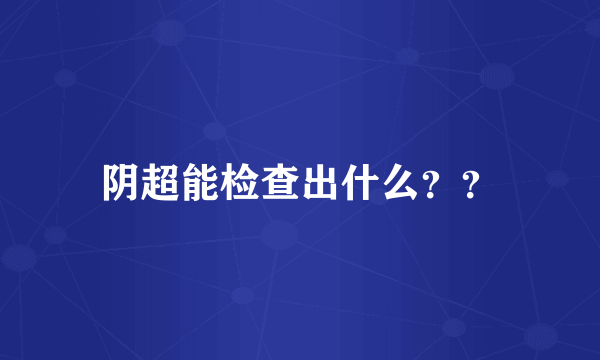 阴超能检查出什么？？